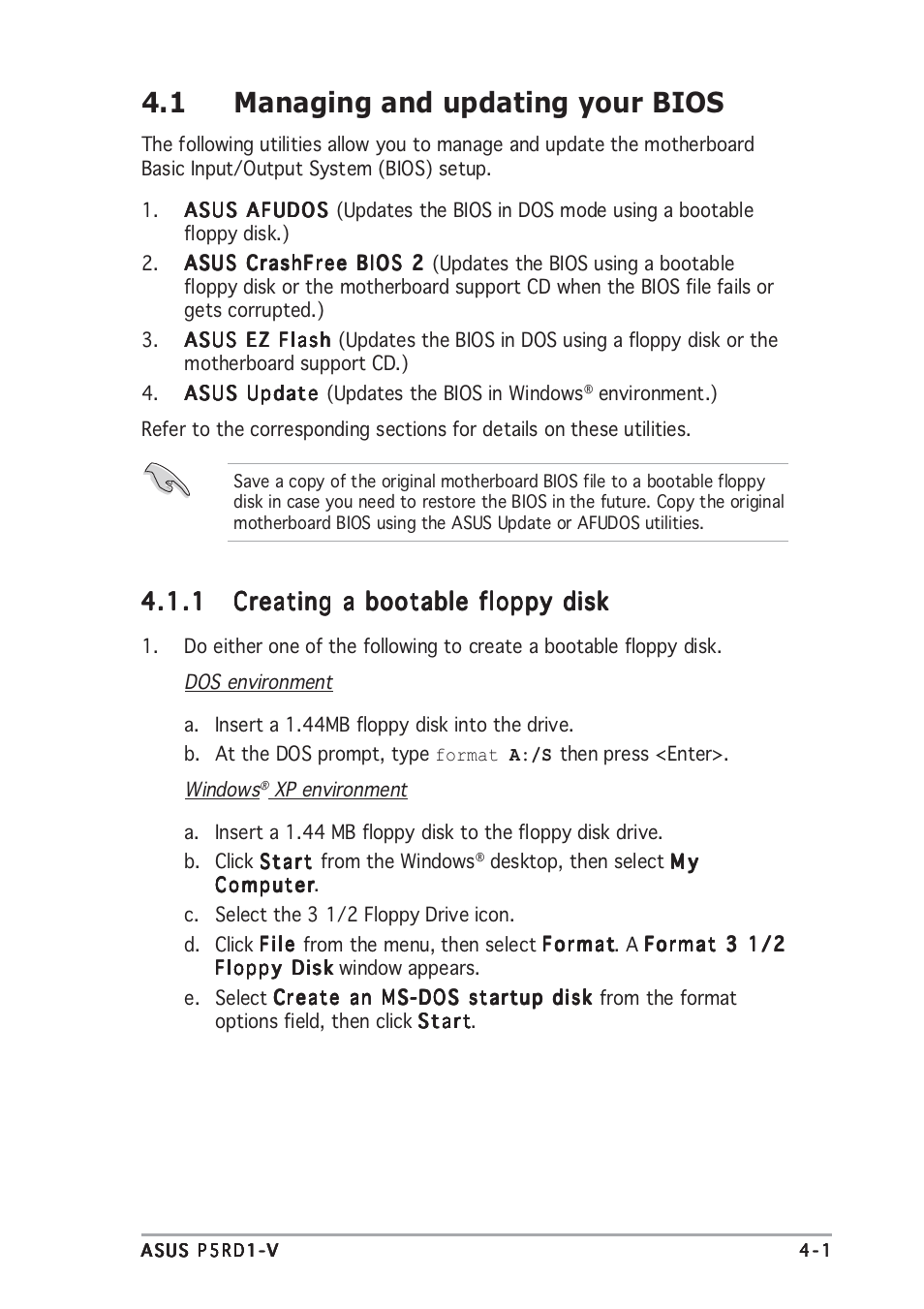 4.1 Managing and updating your BIOS

The following utilities allow you to manage and update the motherboard Basic Input/Output System (BIOS) setup.

1. ASUS AFUDOS (Updates the BIOS in DOS mode using a bootable floppy disk.)
2. ASUS CrashFree BIOS 2 (Updates the BIOS using a bootable floppy disk or the motherboard support CD when the BIOS file fails or gets corrupted.)
3. ASUS EZ Flash (Updates the BIOS in DOS using a floppy disk or the motherboard support CD.)
4. ASUS Update (Updates the BIOS in Windows® environment.)

Refer to the corresponding sections for details on these utilities.

Save a copy of the original motherboard BIOS file to a bootable floppy disk in case you need to restore the BIOS in the future. Copy the original motherboard BIOS using the ASUS Update or AFUDOS utilities.

4.1.1 Creating a bootable floppy disk

1. Do either one of the following to create a bootable floppy disk.

DOS environment

a. Insert a 1.44MB floppy disk into the drive.
b. At the DOS prompt, type format A:/S then press <Enter>.

Windows® XP environment

a. Insert a 1.44 MB floppy disk to the floppy disk drive.
b. Click Start from the Windows® desktop, then select My Computer.
c. Select the 3 1/2 Floppy Drive icon.
d. Click File from the menu, then select Format. A Format 3 1/2 Floppy Disk window appears.
e. Select Create an MS-DOS startup disk from the format options field, then click Start.

ASUS P5RD1-V 4-1